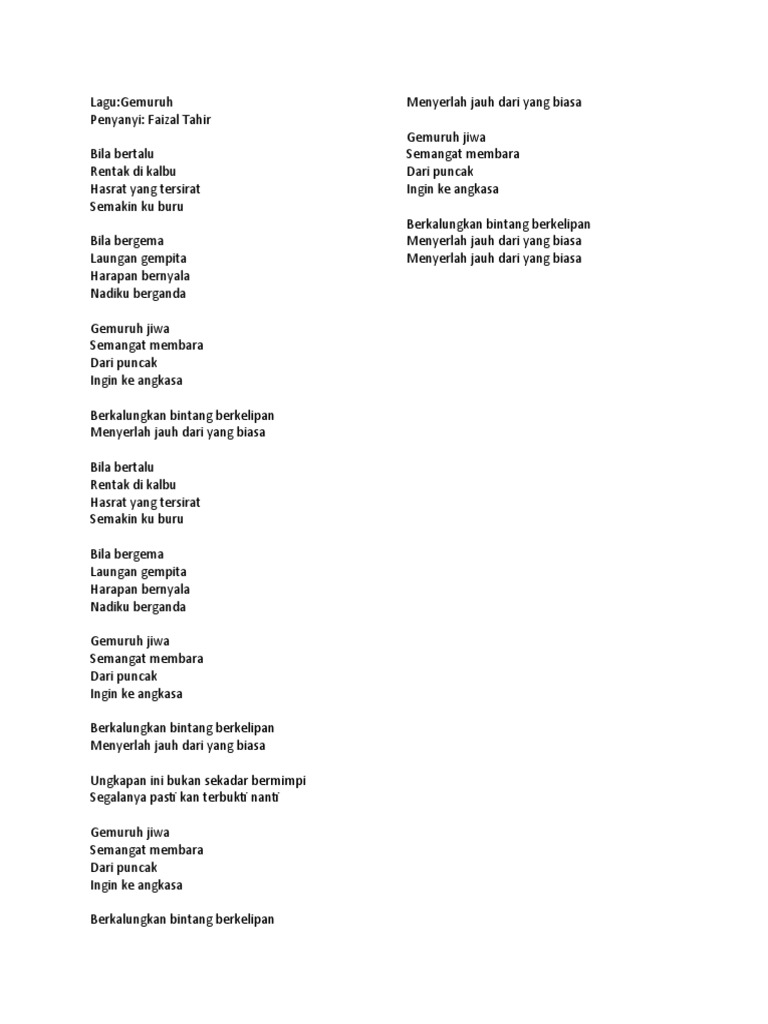 Lagu:Gemuruh
Penyanyi: Faizal Tahir

Bila bertalu
Rentak di kalbu
Hasrat yang tersirat
Semakin ku buru

Bila bergema
Laungan gempita
Harapan bernyala
Nadiku berganda

Gemuruh jiwa
Semangat membara
Dari puncak
Ingin ke angkasa

Berkalungkan bintang berkelipan
Menyerlah jauh dari yang biasa

Bila bertalu
Rentak di kalbu
Hasrat yang tersirat
Semakin ku buru

Bila bergema
Laungan gempita
Harapan bernyala
Nadiku berganda

Gemuruh jiwa
Semangat membara
Dari puncak
Ingin ke angkasa

Berkalungkan bintang berkelipan
Menyerlah jauh dari yang biasa

Ungkapan ini bukan sekadar bermimpi
Segalanya pasti kan terbukti nanti

Gemuruh jiwa
Semangat membara
Dari puncak
Ingin ke angkasa

Berkalungkan bintang berkelipan
Menyerlah jauh dari yang biasa

Gemuruh jiwa
Semangat membara
Dari puncak
Ingin ke angkasa

Berkalungkan bintang berkelipan
Menyerlah jauh dari yang biasa
Menyerlah jauh dari yang biasa